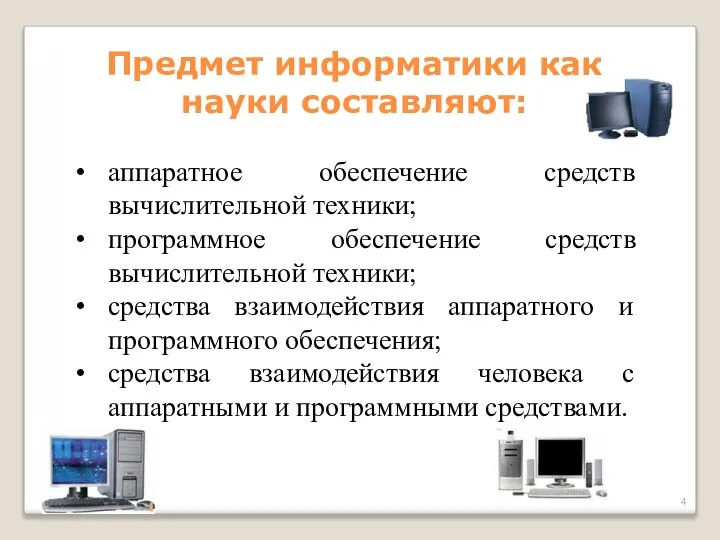 Предмет информатики как науки составляют:

• аппаратное обеспечение средств вычислительной техники;
• программное обеспечение средств вычислительной техники;
• средства взаимодействия аппаратного и программного обеспечения;
• средства взаимодействия человека с аппаратными и программными средствами.

4